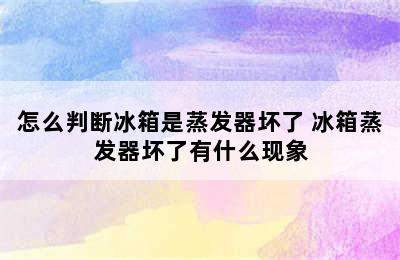 怎么判断冰箱是蒸发器坏了 冰箱蒸发器坏了有什么现象